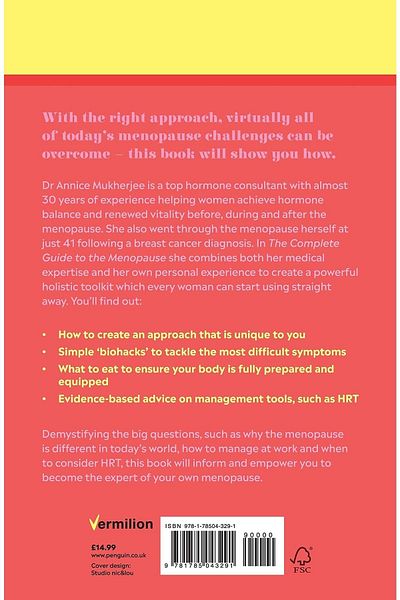 With the right approach, virtually all of today's menopause challenges can be overcome – this book will show you how.

Dr Annice Mukherjee is a top hormone consultant with almost 30 years of experience helping women achieve hormone balance and renewed vitality before, during and after the menopause. She also went through the menopause herself at just 41 following a breast cancer diagnosis. In The Complete Guide to the Menopause she combines both her medical expertise and her own personal experience to create a powerful holistic toolkit which every woman can start using straight away. You'll find out:

• How to create an approach that is unique to you
• Simple 'biohacks' to tackle the most difficult symptoms
• What to eat to ensure your body is fully prepared and equipped
• Evidence-based advice on management tools, such as HRT

Demystifying the big questions, such as why the menopause is different in today's world, how to manage at work and when to consider HRT, this book will inform and empower you to become the expert of your own menopause.

Vermilion

£14.99
www.penguin.co.uk

Cover design: Studio nic&lou

ISBN 978-1-78504-329-1

90000

9 781785 043291

FSC